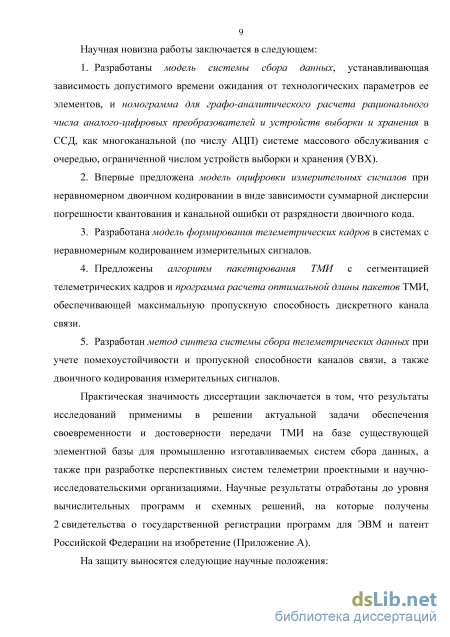 9

Научная новизна работы заключается в следующем:

1. Разработаны модель системы сбора данных, устанавливающая зависимость допустимого времени ожидания от технологических параметров ее элементов, и номограмма для графо-аналитического расчета рационального числа аналого-цифровых преобразователей и устройств выборки и хранения в ССД, как многоканальной (по числу АЦП) системе массового обслуживания с очередью, ограниченной числом устройств выборки и хранения (УВХ).

2. Впервые предложена модель оцифровки измерительных сигналов при неравномерном двоичном кодировании в виде зависимости суммарной дисперсии погрешности квантования и канальной ошибки от разрядности двоичного кода.

3. Разработана модель формирования телеметрических кадров в системах с неравномерным кодированием измерительных сигналов.

4. Предложены алгоритм пакетирования ТМИ с сегментацией телеметрических кадров и программа расчета оптимальной длины пакетов ТМИ, обеспечивающей максимальную пропускную способность дискретного канала связи.

5. Разработан метод синтеза системы сбора телеметрических данных при учете помехоустойчивости и пропускной способности каналов связи, а также двоичного кодирования измерительных сигналов.

Практическая значимость диссертации заключается в том, что результаты исследований применимы в решении актуальной задачи обеспечения своевременности и достоверности передачи ТМИ на базе существующей элементной базы для промышленно изготавливаемых систем сбора данных, а также при разработке перспективных систем телеметрии проектными и научно-исследовательскими организациями. Научные результаты отработаны до уровня вычислительных программ и схемных решений, на которые получены 2 свидетельства о государственной регистрации программ для ЭВМ и патент Российской Федерации на изобретение (Приложение А).

На защиту выносятся следующие научные положения:

dsLib.net
библиотека диссертаций